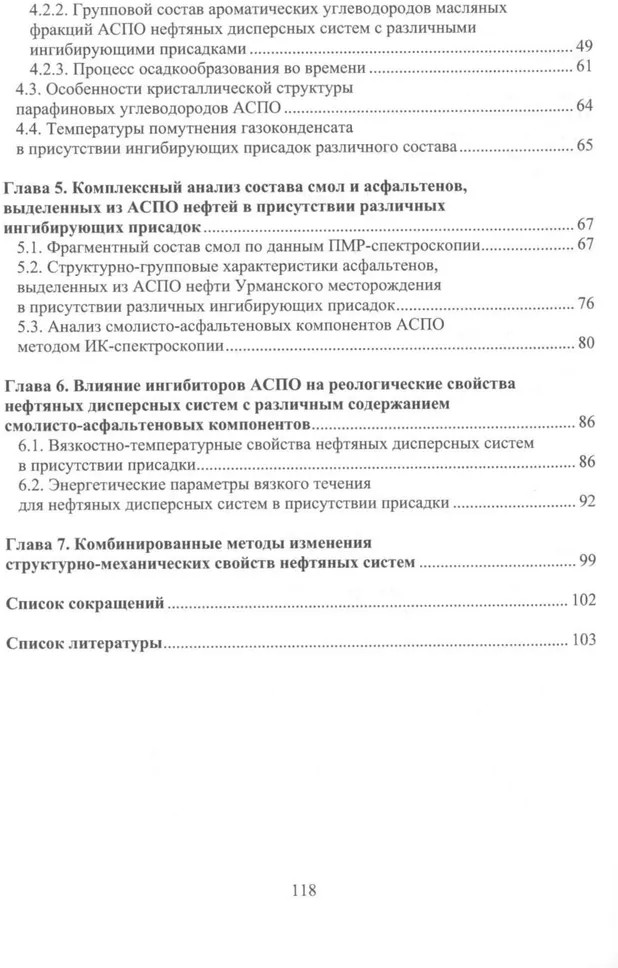 4.2.2. Групповой состав ароматических углеводородов масляных фракций АСПО нефтяных дисперсных систем с различными ингибирующими присадками ........ 49
4.2.3. Процесс осадкообразования во времени ........ 61
4.3. Особенности кристаллической структуры парафиновых углеводородов АСПО ........ 64
4.4. Температуры помутнения газоконденсата в присутствии ингибирующих присадок различного состава ........ 65

Глава 5. Комплексный анализ состава смол и асфальтенов, выделенных из АСПО нефтей в присутствии различных ингибирующих присадок ........ 67
5.1. Фрагментный состав смол по данным ПМР-спектроскопии ........ 67
5.2. Структурно-групповые характеристики асфальтенов, выделенных из АСПО нефти Урманского месторождения в присутствии различных ингибирующих присадок ........ 76
5.3. Анализ смолисто-асфальтеновых компонентов АСПО методом ИК-спектроскопии ........ 80

Глава 6. Влияние ингибиторов АСПО на реологические свойства нефтяных дисперсных систем с различным содержанием смолисто-асфальтеновых компонентов ........ 86
6.1. Вязкостно-температурные свойства нефтяных дисперсных систем в присутствии присадки ........ 86
6.2. Энергетические параметры вязкого течения для нефтяных дисперсных систем в присутствии присадки ........ 92

Глава 7. Комбинированные методы изменения структурно-механических свойств нефтяных систем ........ 99

Список сокращений ........ 102

Список литературы ........ 103

118